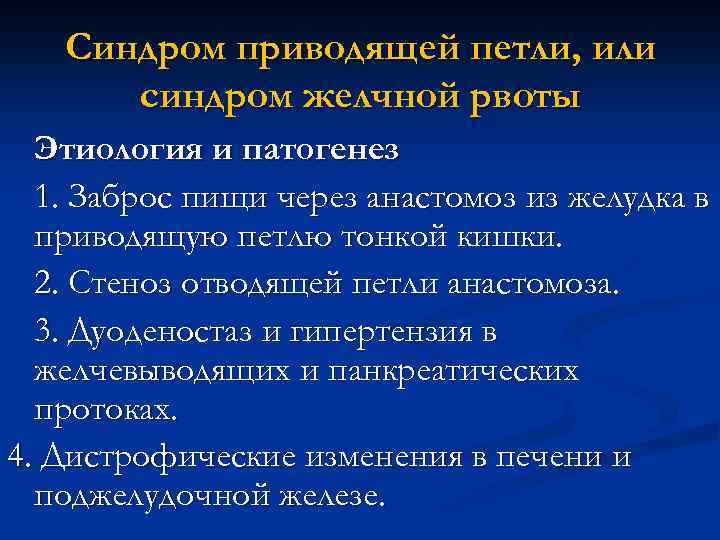 Синдром приводящей петли, или синдром желчной рвоты

Этиология и патогенез

1. Заброс пищи через анастомоз из желудка в приводящую петлю тонкой кишки.

2. Стеноз отводящей петли анастомоза.

3. Дуоденостаз и гипертензия в желчевыводящих и панкреатических протоках.

4. Дистрофические изменения в печени и поджелудочной железе.